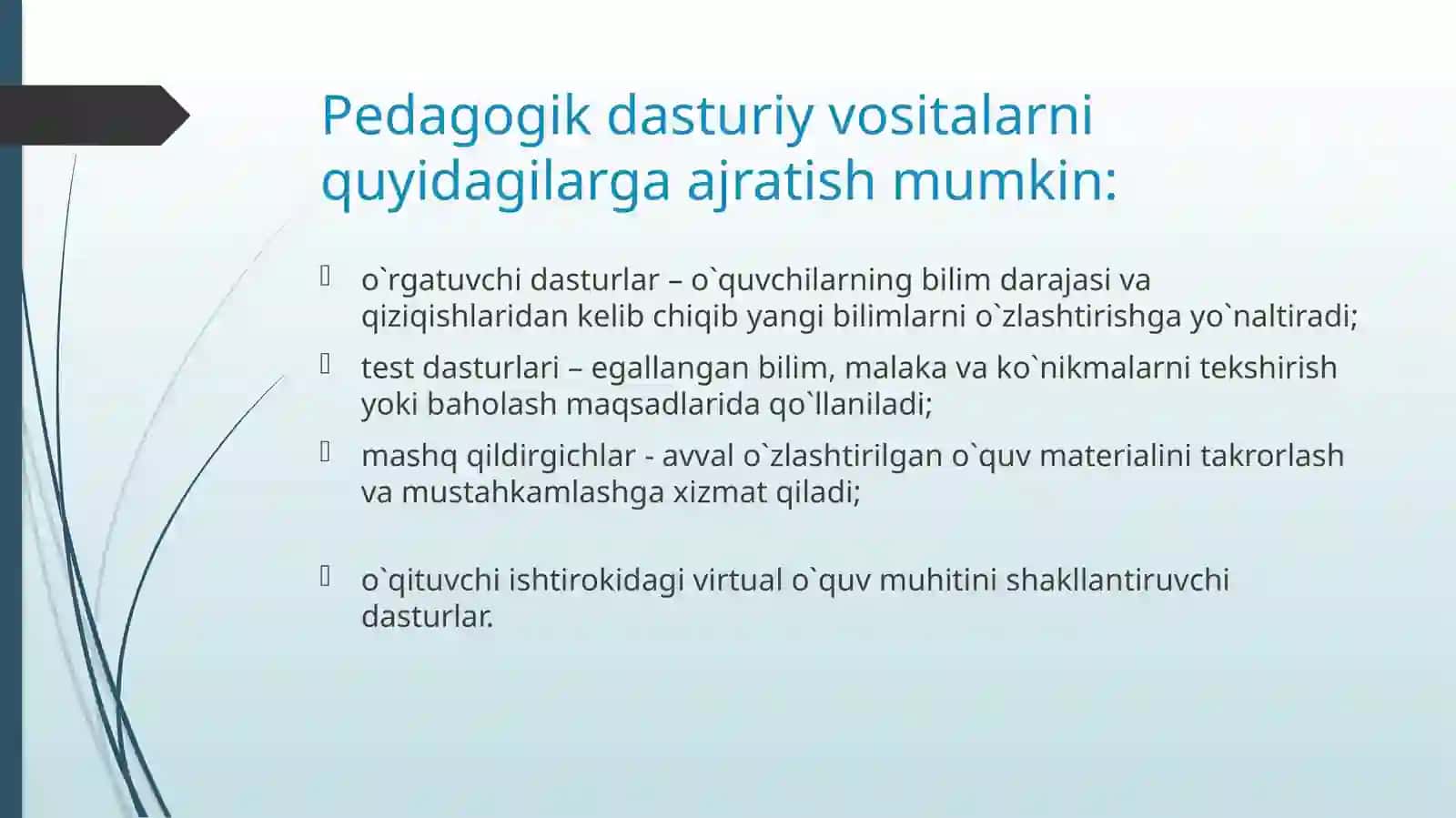 Pedagogik dasturiy vositalarni quyidagilarga ajratish mumkin:

o`rgatuvchi dasturlar – o`quvchilarning bilim darajasi va qiziqishlaridan kelib chiqib yangi bilimlarni o`zlashtirishga yo`naltiradi;

test dasturlari – egallangan bilim, malaka va ko`nikmalarni tekshirish yoki baholash maqsadlarida qo`llaniladi;

mashq qildirgichlar - avval o`zlashtirilgan o`quv materialini takrorlash va mustahkamlashga xizmat qiladi;

o`qituvchi ishtirokidagi virtual o`quv muhitini shakllantiruvchi dasturlar.